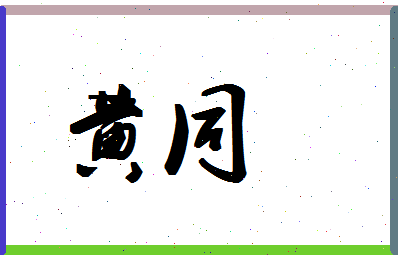 黄同